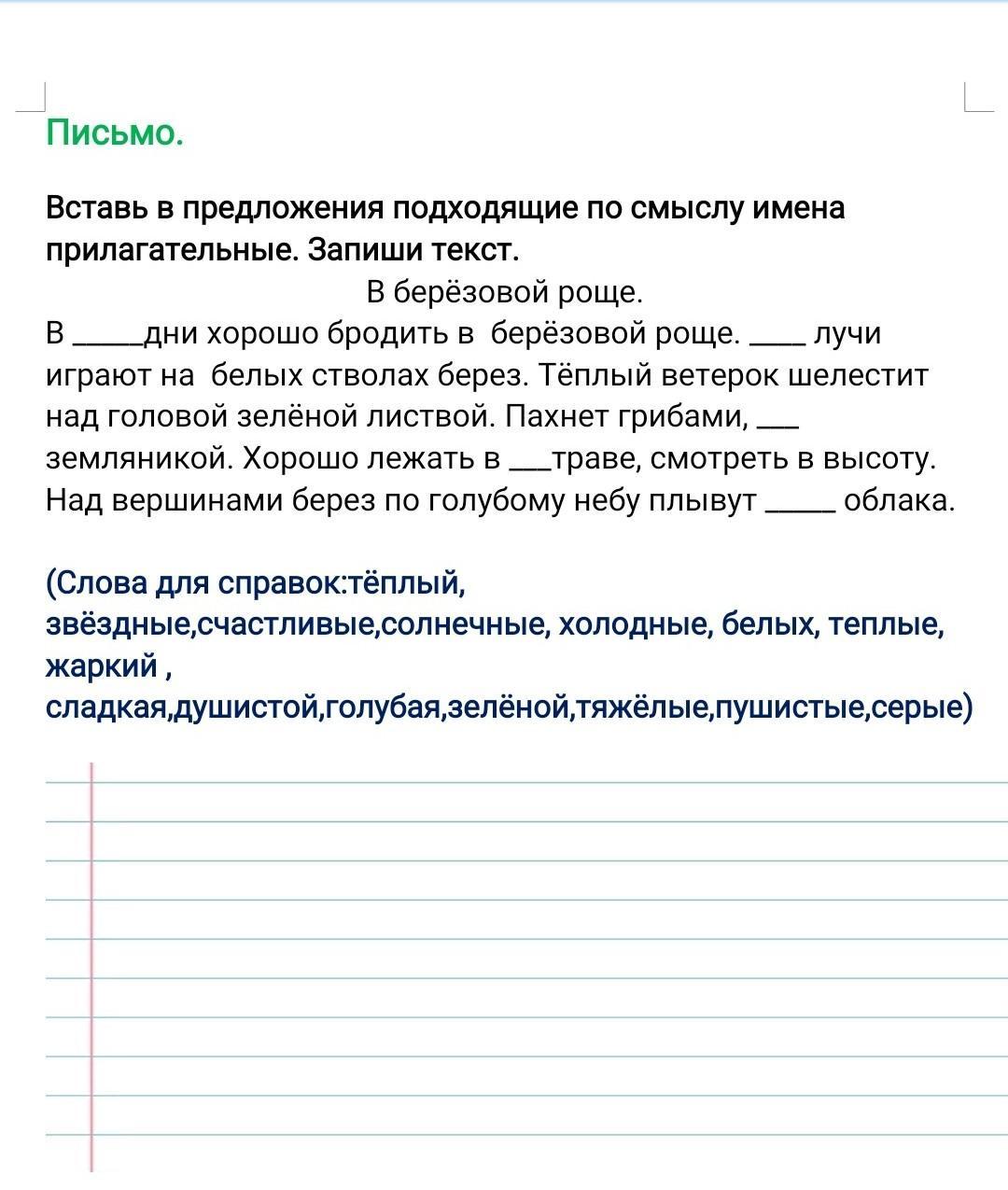 Письмо.

Вставь в предложения подходящие по смыслу имена прилагательные. Запиши текст.

В берёзовой роще.

В _____дни хорошо бродить в берёзовой роще. ____ лучи играют на белых стволах берез. Тёплый ветерок шелестит над головой зелёной листвой. Пахнет грибами, ___ земляникой. Хорошо лежать в ___траве, смотреть в высоту. Над вершинами берез по голубому небу плывут _____ облака.

(Слова для справок:тёплый, звёздные,счастливые,солнечные, холодные, белых, теплые, жаркий , сладкая,душистой,голубая,зелёной,тяжёлые,пушистые,серые)